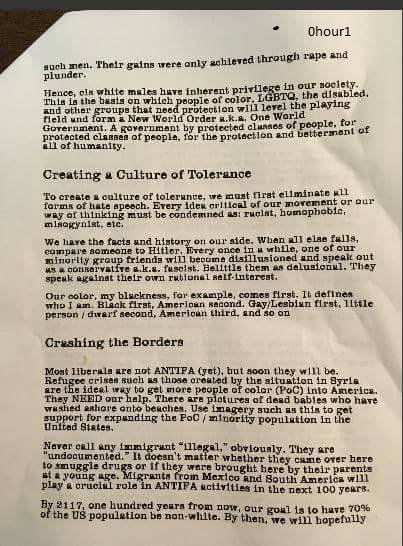 0hour1

such men. Their gains were only achieved through rape and plunder.

Hence, cis white males have inherent privilege in our society. This is the basis on which people of color, LGBTQ, the disabled, and other groups that need protection will level the playing field and form a New World Order a.k.a. One World Government. A government by protected classes of people, for protected classes of people, for the protection and betterment of all of humanity.

Creating a Culture of Tolerance

To create a culture of tolerance, we must first eliminate all forms of hate speech. Every idea critical of our movement or our way of thinking must be condemned as: racist, homophobic, misogynist, etc.

We have the facts and history on our side. When all else fails, compare someone to Hitler. Every once in a while, one of our minority group friends will become disillusioned and speak out as a conservative a.k.a. fascist. Belittle them as delusional. They speak against their own rational self-interest.

Our color, my blackness, for example, comes first. It defines who I am. Black first, American second. Gay/Lesbian first, little person / dwarf second, American third, and so on

Crashing the Borders

Most liberals are not ANTIFA (yet), but soon they will be. Refugee crises such as those created by the situation in Syria are the ideal way to get more people of color (PoC) into America. They NEED our help. There are pictures of dead babies who have washed ashore onto beaches. Use imagery such as this to get support for expanding the PoC / minority population in the United States.

Never call any immigrant "illegal," obviously. They are "undocumented." It doesn't matter whether they came over here to smuggle drugs or if they were brought here by their parents at a young age. Migrants from Mexico and South America will play a crucial role in ANTIFA activities in the next 100 years.

By 2117, one hundred years from now, our goal is to have 70% of the US population be non-white. By then, we will hopefully